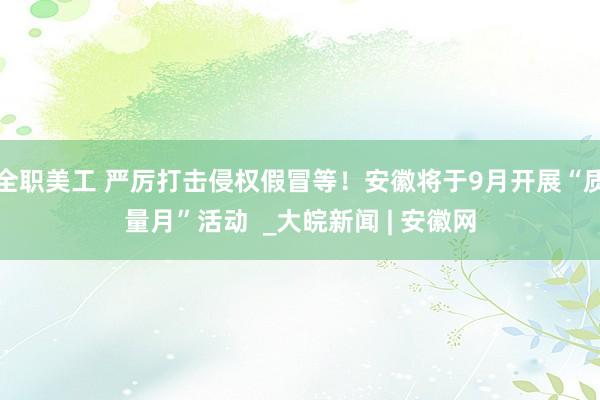 全职美工 严厉打击侵权假冒等！安徽将于9月开展“质量月”活动 _大皖新闻 | 安徽网